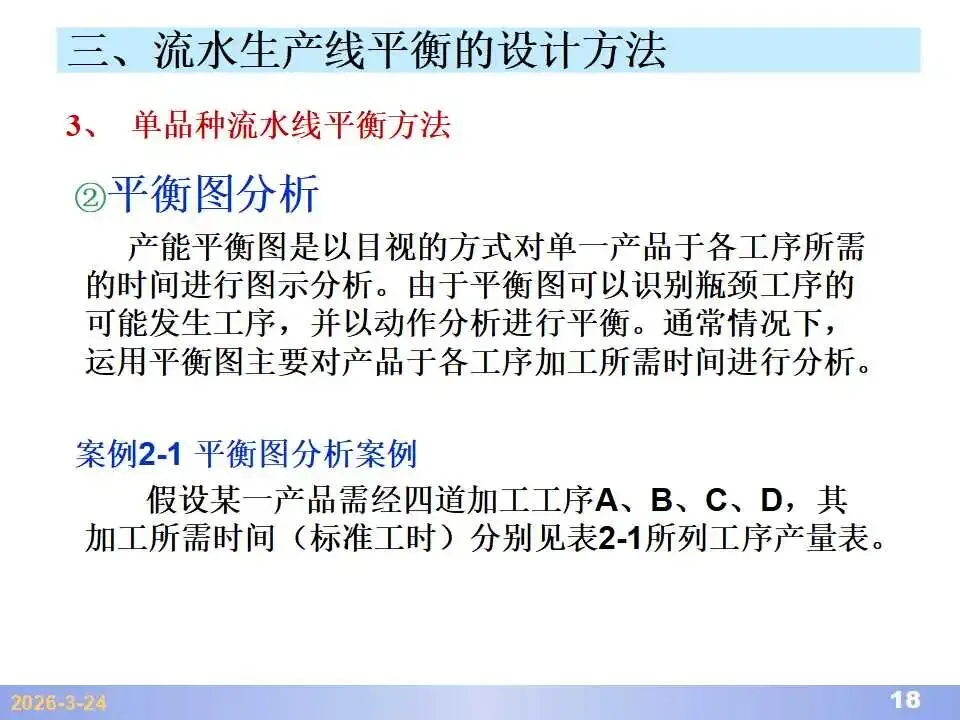 三、流水生产线平衡的设计方法

3、 单品种流水线平衡方法

②平衡图分析

产能平衡图是以目视的方式对单一产品于各工序所需的时间进行图示分析。由于平衡图可以识别瓶颈工序的可能发生工序，并以动作分析进行平衡。通常情况下，运用平衡图主要对产品于各工序加工所需时间进行分析。

案例2-1 平衡图分析案例

假设某一产品需经四道加工工序A、B、C、D，其加工所需时间（标准工时）分别见表2-1所列工序产量表。

2026-3-24

18